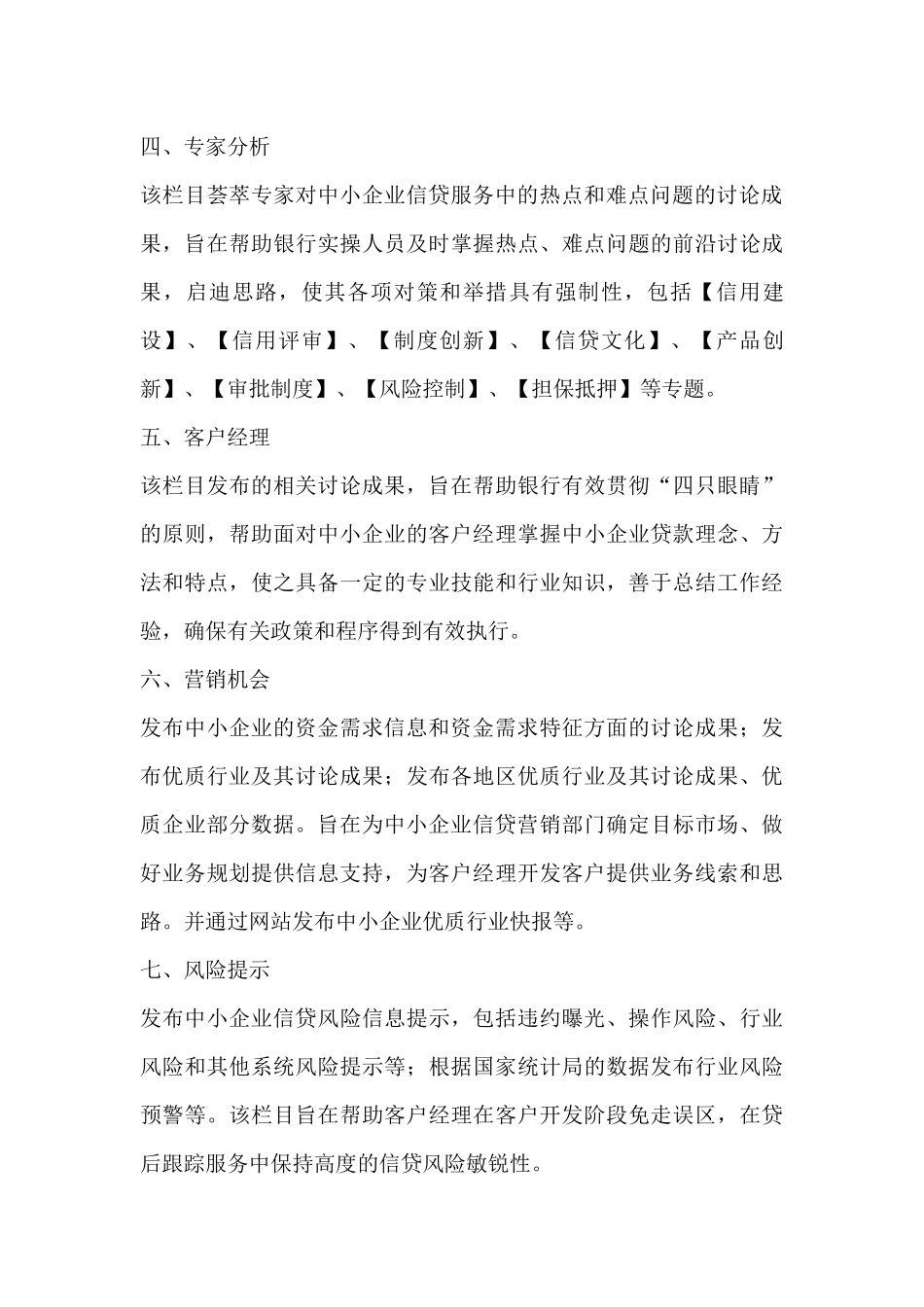 四、专家分析

该栏目荟萃专家对中小企业信贷服务中的热点和难点问题的讨论成果，旨在帮助银行实操人员及时掌握热点、难点问题的前沿讨论成果，启迪思路，使其各项对策和举措具有强制性，包括【信用建设】、【信用评审】、【制度创新】、【信贷文化】、【产品创新】、【审批制度】、【风险控制】、【担保抵押】等专题。

五、客户经理

该栏目发布的相关讨论成果，旨在帮助银行有效贯彻“四只眼睛”的原则，帮助面对中小企业的客户经理掌握中小企业贷款理念、方法和特点，使之具备一定的专业技能和行业知识，善于总结工作经验，确保有关政策和程序得到有效执行。

六、营销机会

发布中小企业的资金需求信息和资金需求特征方面的讨论成果；发布优质行业及其讨论成果；发布各地区优质行业及其讨论成果、优质企业部分数据。旨在为中小企业信贷营销部门确定目标市场、做好业务规划提供信息支持，为客户经理开发客户提供业务线索和思路。并通过网站发布中小企业优质行业快报等。

七、风险提示

发布中小企业信贷风险信息提示，包括违约曝光、操作风险、行业风险和其他系统风险提示等；根据国家统计局的数据发布行业风险预警等。该栏目旨在帮助客户经理在客户开发阶段免走误区，在贷后跟踪服务中保持高度的信贷风险敏锐性。